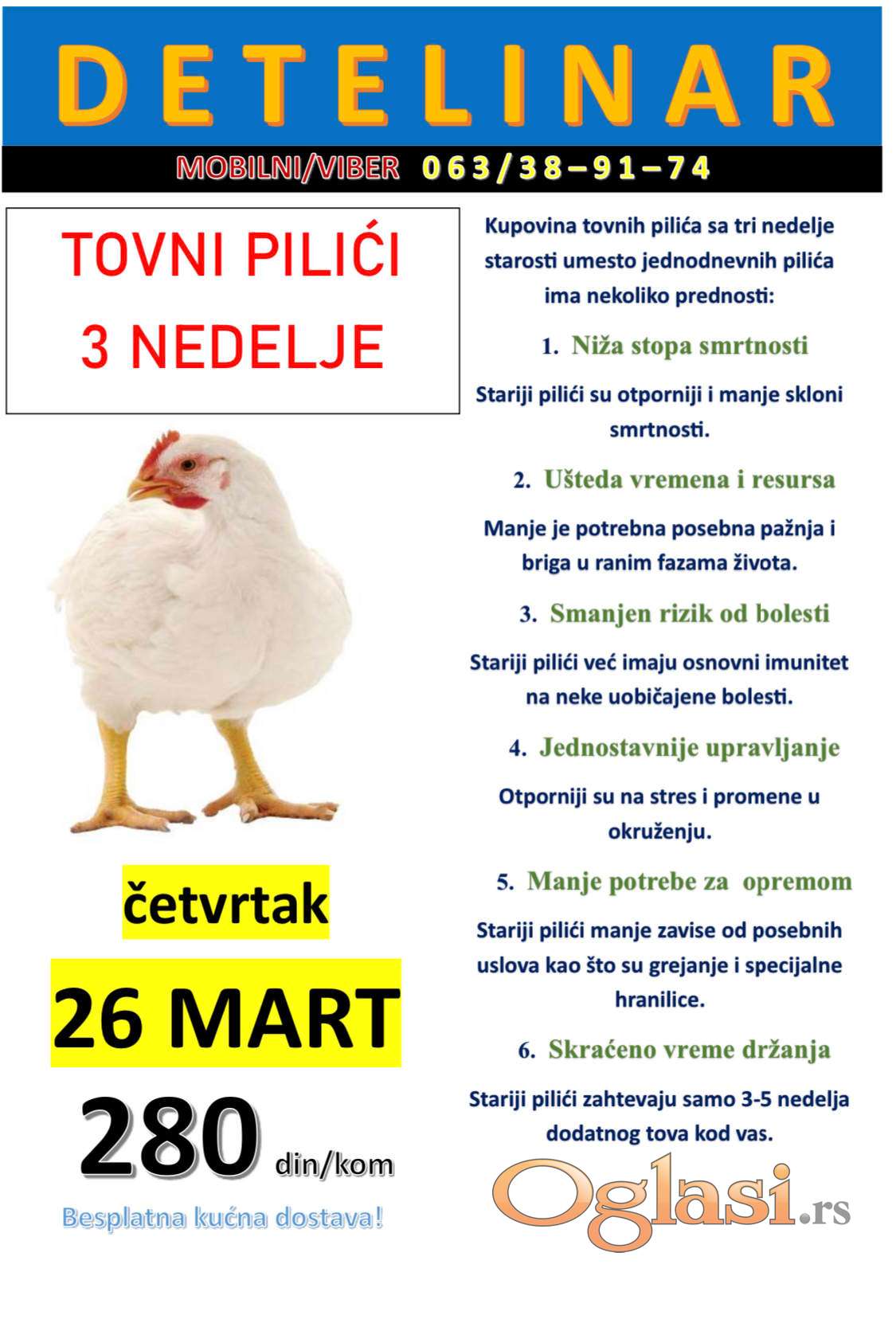 DETELINAR

MOBILNI/VIBER 063/38–91–74

TOVNI PILIĆI
3 NEDELJE

četvrtak

26 MART

280 din/kom

Besplatna kućna dostava!

Kupovina tovnih pilića sa tri nedelje starosti umesto jednodnevnih pilića ima nekoliko prednosti:

1. Niža stopa smrtnosti

Stariji pilići su otporniji i manje skloni smrtnosti.

2. Ušteda vremena i resursa

Manje je potrebna posebna pažnja i briga u ranim fazama života.

3. Smanjen rizik od bolesti

Stariji pilići već imaju osnovni imunitet na neke uobičajene bolesti.

4. Jednostavnije upravljanje

Otporniji su na stres i promene u okruženju.

5. Manje potrebe za opremom

Stariji pilići manje zavise od posebnih uslova kao što su grejanje i specijalne hranilice.

6. Skraćeno vreme držanja

Stariji pilići zahtevaju samo 3-5 nedelja dodatnog tova kod vas.

Oglasi.rs